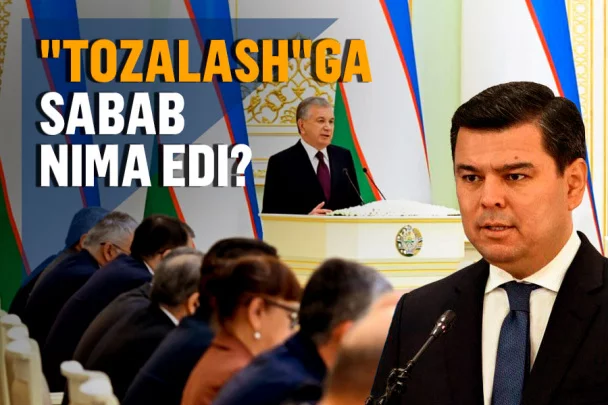 "TOZALASH"GA SABAB NIMA EDI?